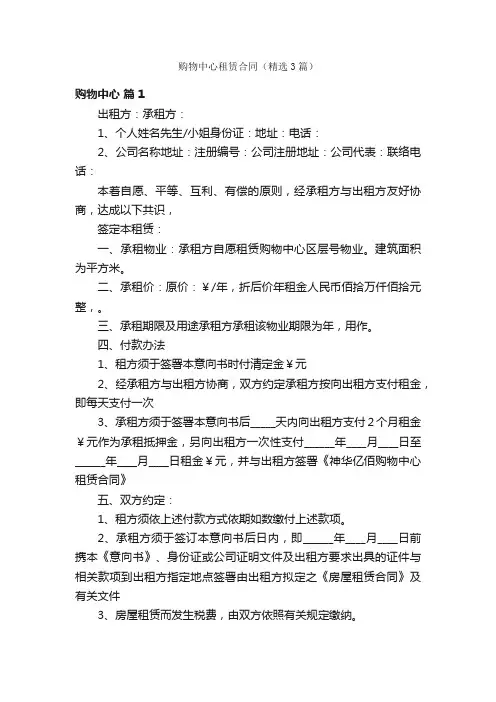 购物中心租赁合同（精选3篇）

购物中心 篇1

出租方：承租方：

1、个人姓名先生/小姐身份证：地址：电话：

2、公司名称地址：注册编号：公司注册地址：公司代表：联络电话：

本着自愿、平等、互利、有偿的原则，经承租方与出租方友好协商，达成以下共识，

签定本租赁：

一、承租物业：承租方自愿租赁购物中心区层号物业。建筑面积为平方米。

二、承租价：原价：￥/年，折后价年租金人民币佰拾万仟佰拾元整，。

三、承租期限及用途承租方承租该物业期限为年，用作。

四、付款办法

1、租方须于签署本意向书时付清定金￥元

2、经承租方与出租方协商，双方约定承租方按向出租方支付租金，即每天支付一次

3、承租方须于签署本意向书后____天内向出租方支付2个月租金￥元作为承租抵押金，另向出租方一次性支付_____年___月___日至_____年___月___日租金￥元，并与出租方签署《神华亿佰购物中心租赁合同》

五、双方约定：

1、租方须依上述付款方式依期如数缴付上述款项。

2、承租方须于签订本意向书后日内，即_____年___月___日前携本《意向书》、身份证或公司证明文件及出租方要求出具的证件与相关款项到出租方指定地点签署由出租方拟定之《房屋租赁合同》及有关文件

3、房屋租赁而发生税费，由双方依照有关规定缴纳。